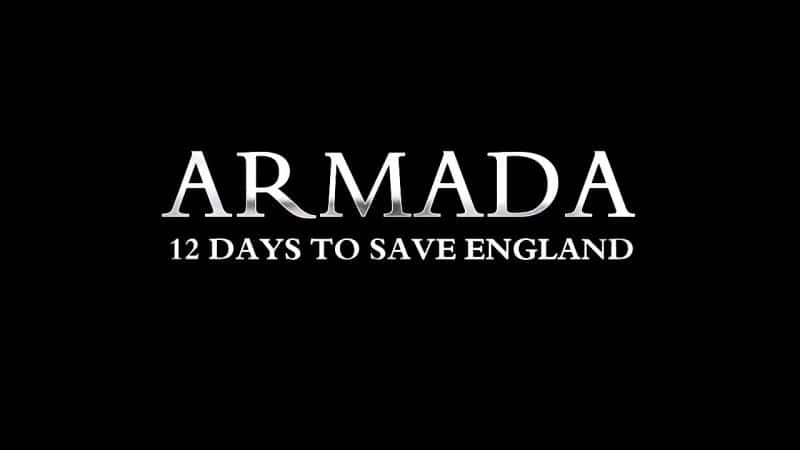 ARMADA
12 DAYS TO SAVE ENGLAND